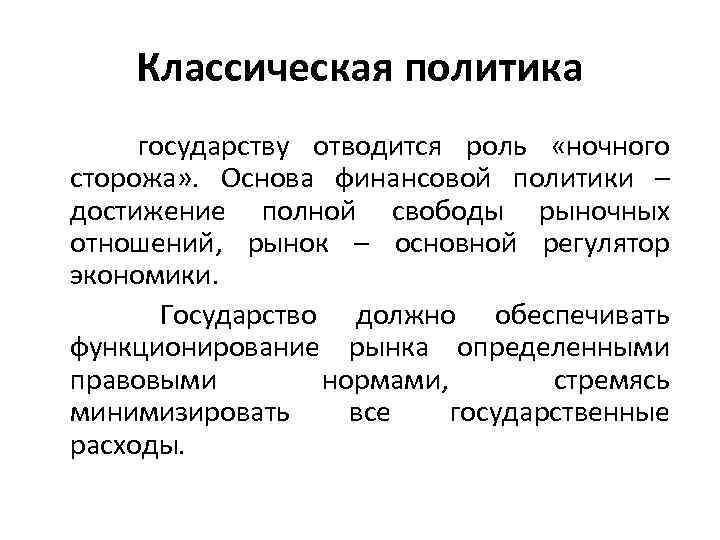 Классическая политика

государству отводится роль «ночного сторожа». Основа финансовой политики – достижение полной свободы рыночных отношений, рынок – основной регулятор экономики.

Государство должно обеспечивать функционирование рынка определенными правовыми нормами, стремясь минимизировать все государственные расходы.